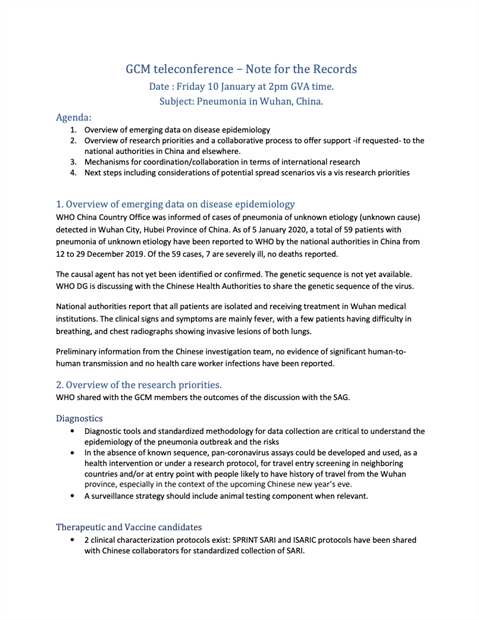 GCM teleconference – Note for the Records
Date : Friday 10 January at 2pm GVA time.
Subject: Pneumonia in Wuhan, China.

Agenda:
1. Overview of emerging data on disease epidemiology
2. Overview of research priorities and a collaborative process to offer support -if requested- to the national authorities in China and elsewhere.
3. Mechanisms for coordination/collaboration in terms of international research
4. Next steps including considerations of potential spread scenarios vis a vis research priorities

1. Overview of emerging data on disease epidemiology
WHO China Country Office was informed of cases of pneumonia of unknown etiology (unknown cause) detected in Wuhan City, Hubei Province of China. As of 5 January 2020, a total of 59 patients with pneumonia of unknown etiology have been reported to WHO by the national authorities in China from 12 to 29 December 2019. Of the 59 cases, 7 are severely ill, no deaths reported.

The causal agent has not yet been identified or confirmed. The genetic sequence is not yet available. WHO DG is discussing with the Chinese Health Authorities to share the genetic sequence of the virus.

National authorities report that all patients are isolated and receiving treatment in Wuhan medical institutions. The clinical signs and symptoms are mainly fever, with a few patients having difficulty in breathing, and chest radiographs showing invasive lesions of both lungs.

Preliminary information from the Chinese investigation team, no evidence of significant human-to-human transmission and no health care worker infections have been reported.

2. Overview of the research priorities.
WHO shared with the GCM members the outcomes of the discussion with the SAG.

Diagnostics
• Diagnostic tools and standardized methodology for data collection are critical to understand the epidemiology of the pneumonia outbreak and the risks
• In the absence of known sequence, pan-coronavirus assays could be developed and used, as a health intervention or under a research protocol, for travel entry screening in neighboring countries and/or at entry point with people likely to have history of travel from the Wuhan province, especially in the context of the upcoming Chinese new year's eve.
• A surveillance strategy should include animal testing component when relevant.

Therapeutic and Vaccine candidates
• 2 clinical characterization protocols exist: SPRINT SARI and ISARIC protocols have been shared with Chinese collaborators for standardized collection of SARI.